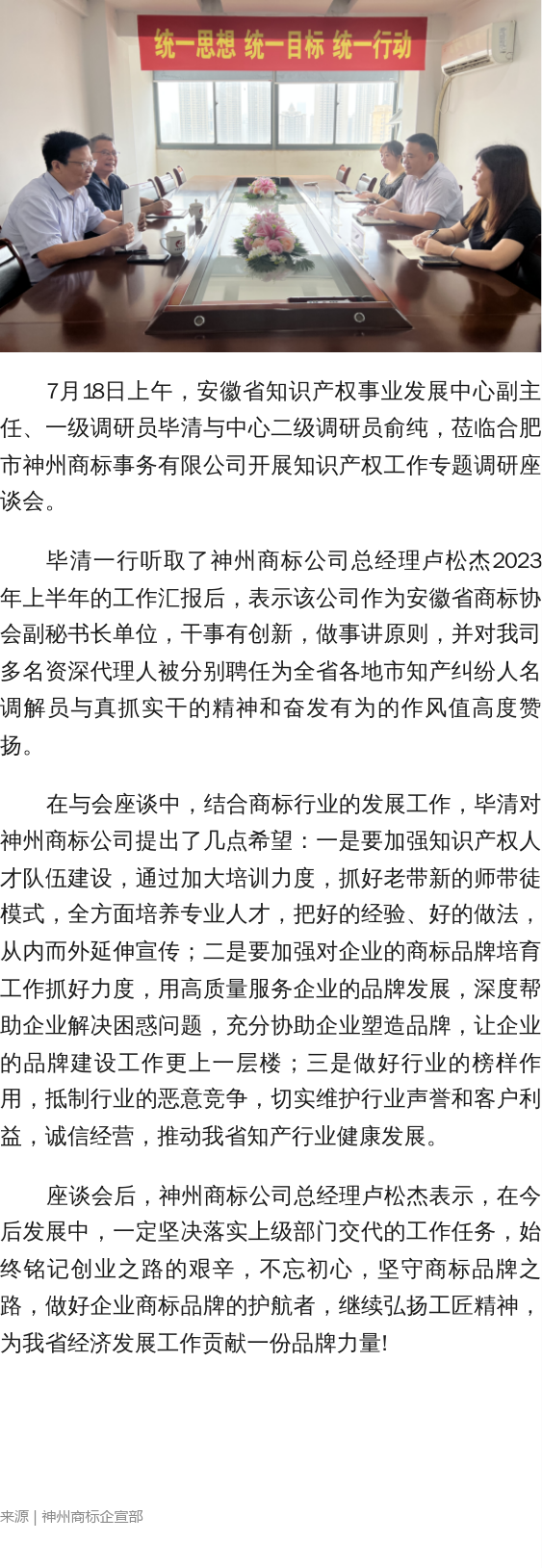 统一思想 统一目标 统一行动

7月18日上午，安徽省知识产权事业发展中心副主任、一级调研员毕清与中心二级调研员俞纯，莅临合肥市神州商标事务有限公司开展知识产权工作专题调研座谈会。

毕清一行听取了神州商标公司总经理卢松杰2023年上半年的工作汇报后，表示该公司作为安徽省商标协会副秘书长单位，干事有创新，做事讲原则，并对我司多名资深代理人被分别聘任为全省各地市知产纠纷人名调解员与真抓实干的精神和奋发有为的作风值高度赞扬。

在与会座谈中，结合商标行业的发展工作，毕清对神州商标公司提出了几点希望：一是要加强知识产权人才队伍建设，通过加大培训力度，抓好老带新的师带徒模式，全方面培养专业人才，把好的经验、好的做法，从内而外延伸宣传；二是要加强对企业的商标品牌培育工作抓好力度，用高质量服务企业的品牌发展，深度帮助企业解决困惑问题，充分协助企业塑造品牌，让企业的品牌建设工作更上一层楼；三是做好行业的榜样作用，抵制行业的恶意竞争，切实维护行业声誉和客户利益，诚信经营，推动我省知产行业健康发展。

座谈会后，神州商标公司总经理卢松杰表示，在今后发展中，一定坚决落实上级部门交代的工作任务，始终铭记创业之路的艰辛，不忘初心，坚守商标品牌之路，做好企业商标品牌的护航者，继续弘扬工匠精神，为我省经济发展工作贡献一份品牌力量!

来源 | 神州商标企宣部